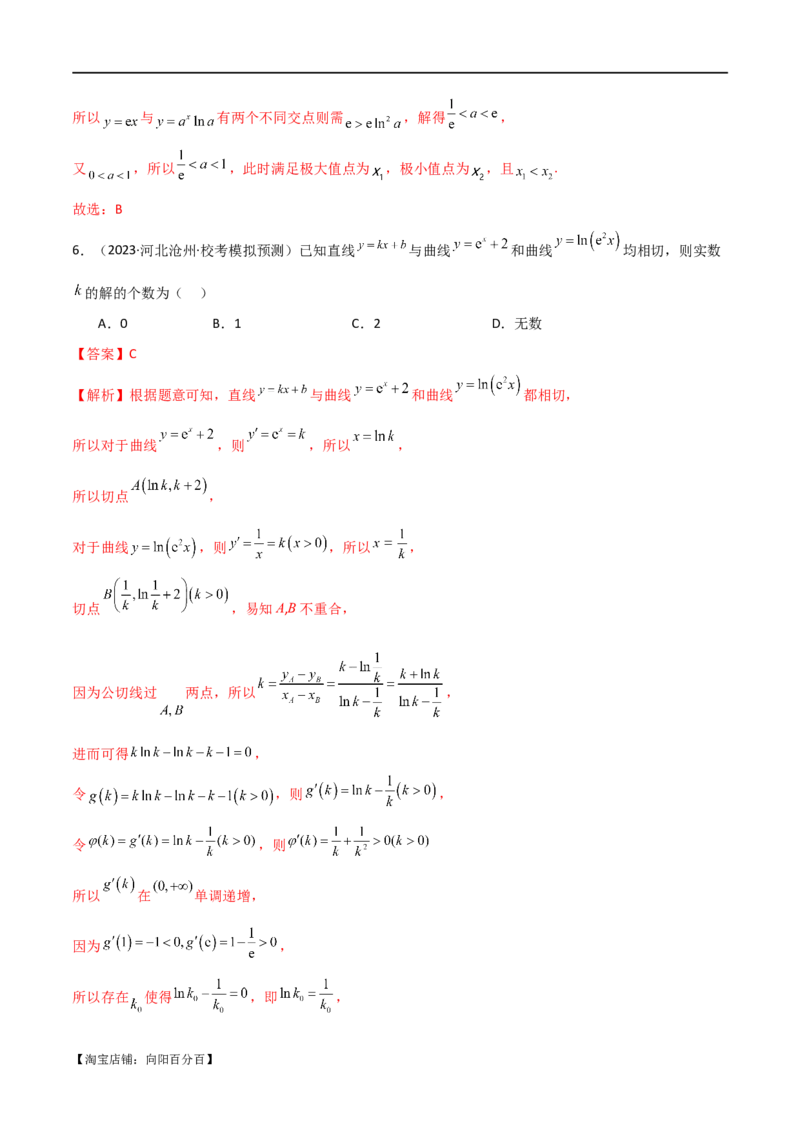 所以 $y=ex$ 与 $y=a^x\ln a$ 有两个不同交点则需 $e>e\ln^2 a$，解得 $\frac{1}{e}<a<e$，

又 $0<a<1$，所以 $\frac{1}{e}<a<1$，此时满足极大值点为 $x_1$，极小值点为 $x_2$，且 $x_1<x_2$.

故选：B

6．（2023·河北沧州·校考模拟预测）已知直线 $y=kx+b$ 与曲线 $y=e^x+2$ 和曲线 $y=\ln(e^2x)$ 均相切，则实数 $k$ 的解的个数为（　）

A．0　　B．1　　C．2　　D．无数

【答案】C

【解析】根据题意可知，直线 $y=kx+b$ 与曲线 $y=e^x+2$ 和曲线 $y=\ln(e^2x)$ 都相切，

所以对于曲线 $y=e^x+2$，则 $y'=e^x=k$，所以 $x=\ln k$，

所以切点 $A(\ln k,k+2)$，

对于曲线 $y=\ln(e^2x)$，则 $y'=\frac{1}{x}=k(x>0)$，所以 $x=\frac{1}{k}$，

切点 $B\left(\frac{1}{k},\ln\frac{1}{k}+2\right)(k>0)$，易知 $A,B$ 不重合，

因为公切线过 $A,B$ 两点，所以 $k=\frac{y_A-y_B}{x_A-x_B}=\frac{k-\ln\frac{1}{k}}{\ln k-\frac{1}{k}}=\frac{k+\ln k}{\ln k-\frac{1}{k}}$，

进而可得 $k\ln k-\ln k-k-1=0$，

令 $g(k)=k\ln k-\ln k-k-1(k>0)$，则 $g'(k)=\ln k-\frac{1}{k}(k>0)$，

令 $\varphi(k)=g'(k)=\ln k-\frac{1}{k}(k>0)$，则 $\varphi'(k)=\frac{1}{k}+\frac{1}{k^2}>0(k>0)$

所以 $g'(k)$ 在 $(0,+\infty)$ 单调递增，

因为 $g'(1)=-1<0,g'(e)=1-\frac{1}{e}>0$，

所以存在 $k_0$ 使得 $\ln k_0-\frac{1}{k_0}=0$，即 $\ln k_0=\frac{1}{k_0}$，

【淘宝店铺：向阳百分百】